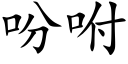 吩咐